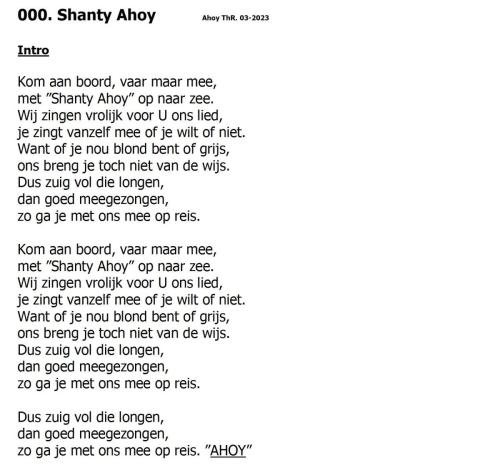 000. Shanty Ahoy Ahoy ThR. 03-2023

Intro

Kom aan boord, vaar maar mee,
met ”Shanty Ahoy” op naar zee.
Wij zingen vrolijk voor U ons lied,
je zingt vanzelf mee of je wilt of niet.
Want of je nou blond bent of grijs,
ons breng je toch niet van de wijs.
Dus zuig vol die longen,
dan goed meegezongen,
zo ga je met ons mee op reis.

Kom aan boord, vaar maar mee,
met ”Shanty Ahoy” op naar zee.
Wij zingen vrolijk voor U ons lied,
je zingt vanzelf mee of je wilt of niet.
Want of je nou blond bent of grijs,
ons breng je toch niet van de wijs.
Dus zuig vol die longen,
dan goed meegezongen,
zo ga je met ons mee op reis.

Dus zuig vol die longen,
dan goed meegezongen,
zo ga je met ons mee op reis. ”AHOY”